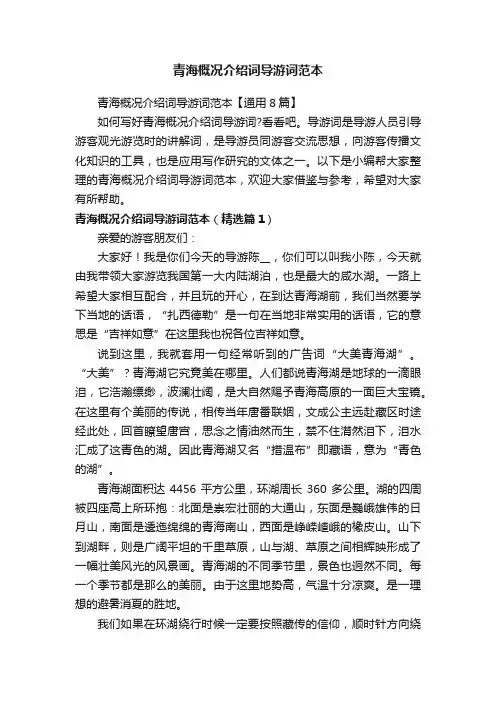 青海概况介绍词导游词范本

青海概况介绍词导游词范本【通用 8 篇】

如何写好青海概况介绍词导游词?看看吧。导游词是导游人员引导游客观光游览时的讲解词，是导游员同游客交流思想，向游客传播文化知识的工具，也是应用写作研究的文体之一。以下是小编帮大家整理的青海概况介绍词导游词范本，欢迎大家借鉴与参考，希望对大家有所帮助。

青海概况介绍词导游词范本（精选篇 1）

亲爱的游客朋友们：

大家好！我是你们今天的导游陈__，你们可以叫我小陈，今天就由我带领大家游览我国第一大内陆湖泊，也是最大的咸水湖。一路上希望大家相互配合，并且玩的开心，在到达青海湖前，我们当然要学下当地的话语，“扎西德勒”是一句在当地非常实用的话语，它的意思是“吉祥如意”在这里我也祝各位吉祥如意。

说到这里，我就套用一句经常听到的广告词“大美青海湖”。“大美”？青海湖它究竟美在哪里。人们都说青海湖是地球的一滴眼泪，它浩瀚缥缈，波澜壮阔，是大自然赐予青海高原的一面巨大宝镜。在这里有个美丽的传说，相传当年唐番联姻，文成公主远赴藏区时途经此处，回首瞭望唐宫，思念之情油然而生，禁不住潸然泪下，泪水汇成了这青色的湖。因此青海湖又名“措温布”即藏语，意为“青色的湖”。

青海湖面积达 4456 平方公里，环湖周长 360 多公里。湖的四周被四座高上所环抱：北面是崇宏壮丽的大通山，东面是巍峨雄伟的日月山，南面是逶迤绵绵的青海南山，西面是峥嵘嵯峨的橡皮山。山下到湖畔，则是广阔平坦的千里草原，山与湖、草原之间相辉映形成了一幅壮美风光的风景画。青海湖的不同季节里，景色也迥然不同。每一个季节都是那么的美丽。由于这里地势高，气温十分凉爽。是一理想的避暑消夏的胜地。

我们如果在环湖绕行时候一定要按照藏传的信仰，顺时针方向绕